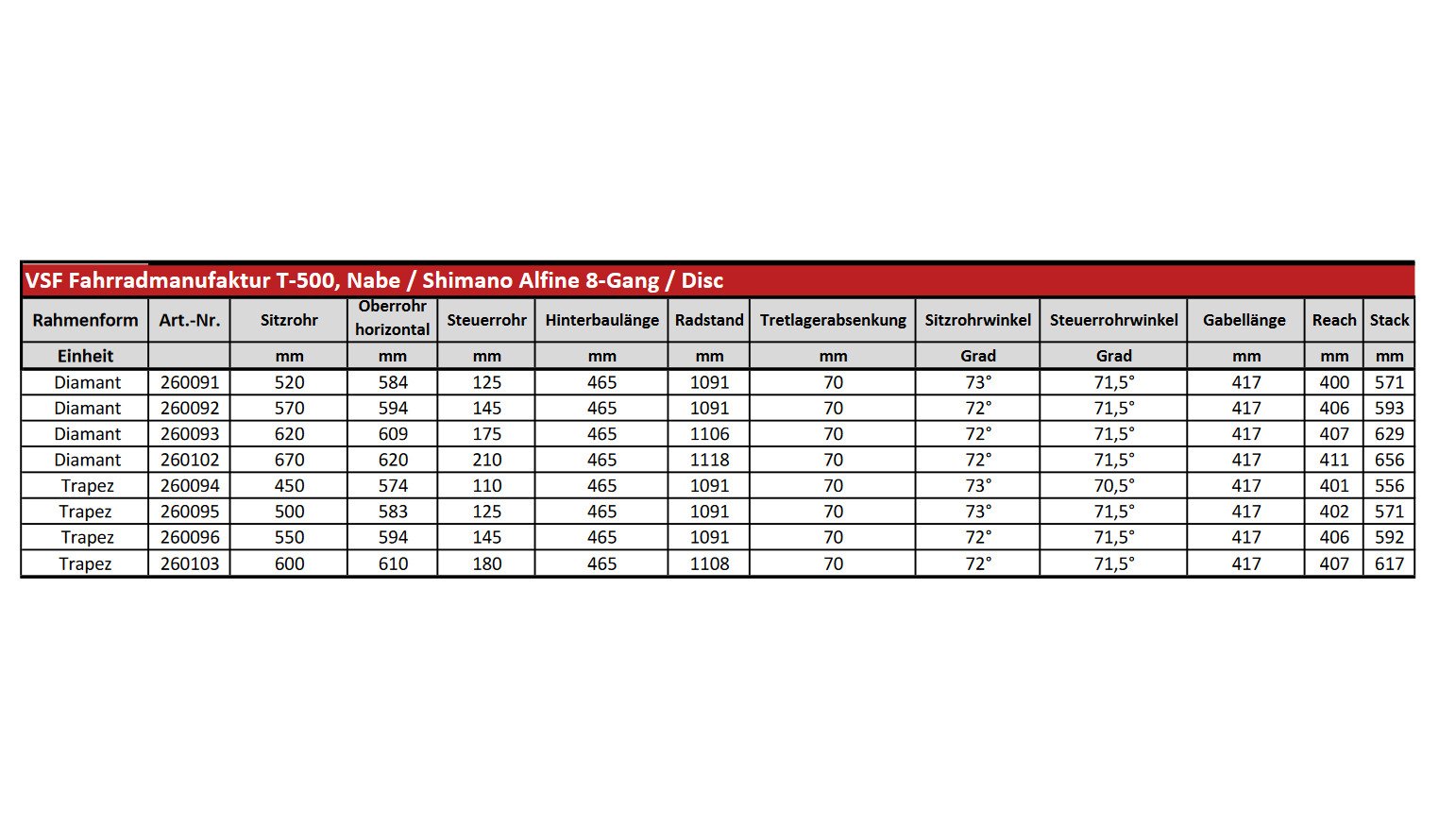 VSF Fahrradmanufaktur T-500, Nabe / Shimano Alfine 8-Gang / Disc

| Rahmenform | Art.-Nr. | Sitzrohr | Oberrohr horizontal | Steuerrohr | Hinterbaulänge | Radstand | Tretlagerabsenkung | Sitzrohrwinkel | Steuerrohrwinkel | Gabellänge | Reach | Stack |
|---|---|---|---|---|---|---|---|---|---|---|---|---|
| Einheit | | mm | mm | mm | mm | mm | mm | Grad | Grad | mm | mm | mm |
| Diamant | 260091 | 520 | 584 | 125 | 465 | 1091 | 70 | 73° | 71,5° | 417 | 400 | 571 |
| Diamant | 260092 | 570 | 594 | 145 | 465 | 1091 | 70 | 72° | 71,5° | 417 | 406 | 593 |
| Diamant | 260093 | 620 | 609 | 175 | 465 | 1106 | 70 | 72° | 71,5° | 417 | 407 | 629 |
| Diamant | 260102 | 670 | 620 | 210 | 465 | 1118 | 70 | 72° | 71,5° | 417 | 411 | 656 |
| Trapez | 260094 | 450 | 574 | 110 | 465 | 1091 | 70 | 73° | 70,5° | 417 | 401 | 556 |
| Trapez | 260095 | 500 | 583 | 125 | 465 | 1091 | 70 | 73° | 71,5° | 417 | 402 | 571 |
| Trapez | 260096 | 550 | 594 | 145 | 465 | 1091 | 70 | 72° | 71,5° | 417 | 406 | 592 |
| Trapez | 260103 | 600 | 610 | 180 | 465 | 1108 | 70 | 72° | 71,5° | 417 | 407 | 617 |